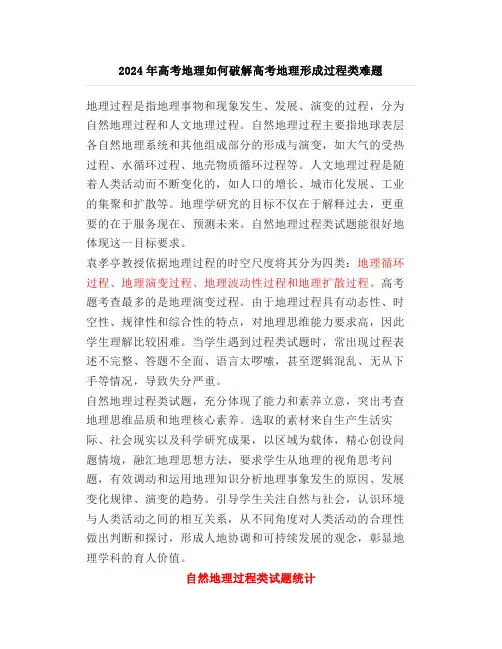 2024年高考地理如何破解高考地理形成过程类难题

地理过程是指地理事物和现象发生、发展、演变的过程，分为自然地理过程和人文地理过程。自然地理过程主要指地球表层各自然地理系统和其他组成部分的形成与演变，如大气的受热过程、水循环过程、地壳物质循环过程等。人文地理过程是随着人类活动而不断变化的，如人口的增长、城市化发展、工业的集聚和扩散等。地理学研究的目标不仅在于解释过去，更重要的在于服务现在、预测未来。自然地理过程类试题能很好地体现这一目标要求。

袁孝亭教授依据地理过程的时空尺度将其分为四类：地理循环过程、地理演变过程、地理波动性过程和地理扩散过程。高考题考查最多的是地理演变过程。由于地理过程具有动态性、时空性、规律性和综合性的特点，对地理思维能力要求高，因此学生理解比较困难。当学生遇到过程类试题时，常出现过程表述不完整、答题不全面、语言太啰嗦，甚至逻辑混乱、无从下手等情况，导致失分严重。

自然地理过程类试题，充分体现了能力和素养立意，突出考查地理思维品质和地理核心素养。选取的素材来自生产生活实际、社会现实以及科学研究成果，以区域为载体，精心创设问题情境，融汇地理思想方法，要求学生从地理的视角思考问题，有效调动和运用地理知识分析地理事象发生的原因、发展变化规律、演变的趋势。引导学生关注自然与社会，认识环境与人类活动之间的相互关系，从不同角度对人类活动的合理性做出判断和探讨，形成人地协调和可持续发展的观念，彰显地理学科的育人价值。

自然地理过程类试题统计